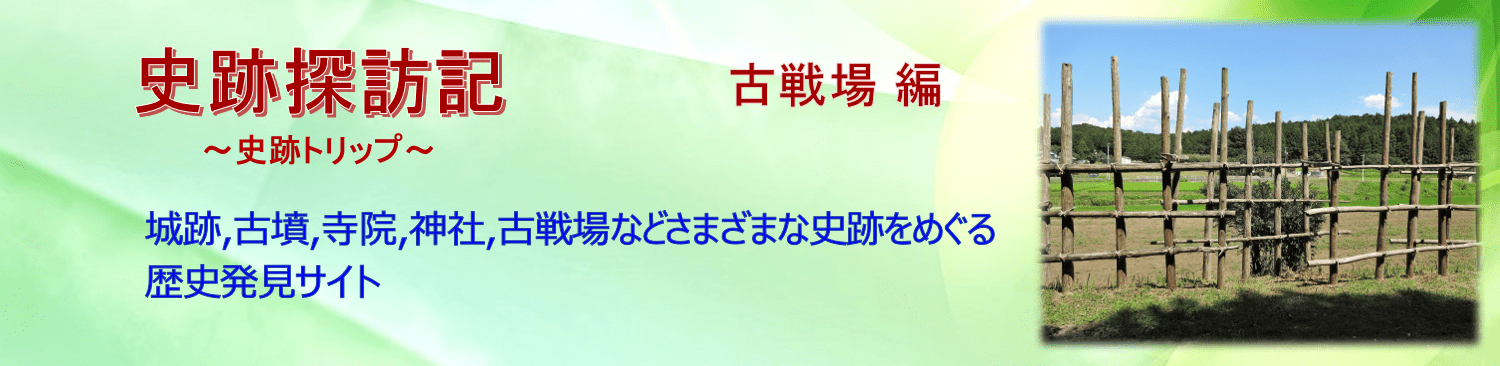 史跡探訪記

～史跡トリップ～

古戦場 編

城跡,古墳,寺院,神社,古戦場などさまざまな史跡をめぐる歴史発見サイト